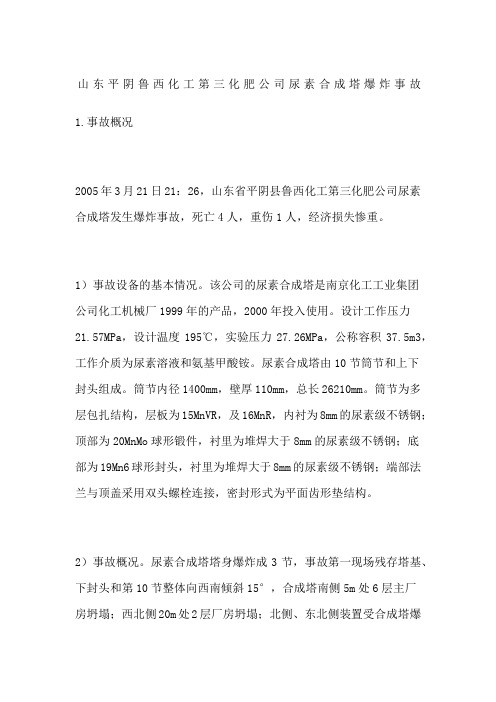 山东平阴鲁西化工第三化肥公司尿素合成塔爆炸事故

1.事故概况

2005年3月21日21：26，山东省平阴县鲁西化工第三化肥公司尿素合成塔发生爆炸事故，死亡4人，重伤1人，经济损失惨重。

1）事故设备的基本情况。该公司的尿素合成塔是南京化工工业集团公司化工机械厂1999年的产品，2000年投入使用。设计工作压力21.57MPa，设计温度195℃，实验压力27.26MPa，公称容积37.5m3，工作介质为尿素溶液和氨基甲酸铵。尿素合成塔由10节筒节和上下封头组成。筒节内径1400mm，壁厚110mm，总长26210mm。筒节为多层包扎结构，层板为15MnVR，及16MnR，内衬为8mm的尿素级不锈钢；顶部为20MnMo球形锻件，衬里为堆焊大于8mm的尿素级不锈钢；底部为19Mn6球形封头，衬里为堆焊大于8mm的尿素级不锈钢；端部法兰与顶盖采用双头螺栓连接，密封形式为平面齿形垫结构。

2）事故概况。尿素合成塔塔身爆炸成3节，事故第一现场残存塔基、下封头和第10节整体向西南倾斜15°，合成塔南侧5m处6层主厂房坍塌；西北侧20m处2层厂房坍塌；北侧、东北侧装置受合成塔爆